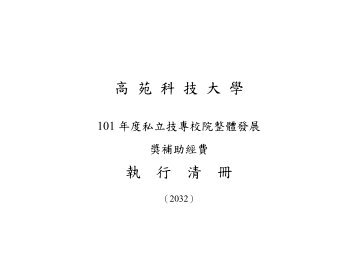 高 苑 科 技 大 學

101 年度私立技專校院整體發展

獎補助經費

執 行 清 冊

（2032）